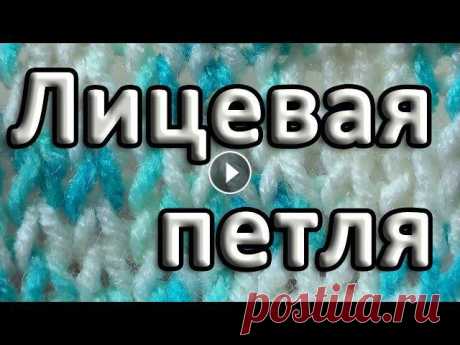 Лицевая петля

postila.ru